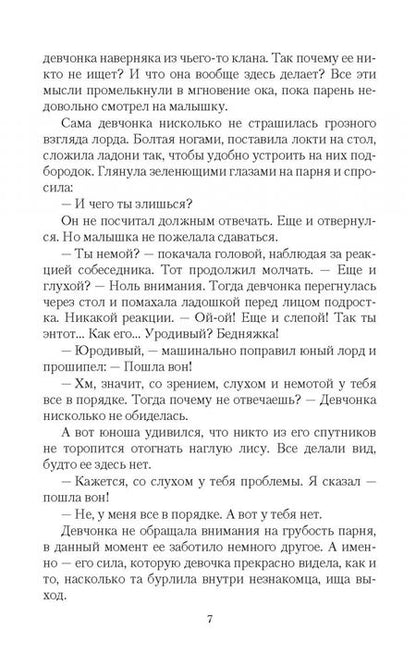 девчонка наверняка из чьего-то клана. Так почему ее никто не ищет? И что она вообще здесь делает? Все эти мысли промелькнули в мгновение ока, пока парень недовольно смотрел на малышку.

Сама девчонка нисколько не страшилась грозного взгляда лорда. Болтая ногами, поставила локти на стол, сложила ладони так, чтобы удобно устроить на них подбородок. Глянула зеленющими глазами на парня и спросила:

— И чего ты злишься?

Он не посчитал должным отвечать. Еще и отвернулся. Но малышка не пожелала сдаваться.

— Ты немой? — покачала головой, наблюдая за реакцией собеседника. Тот продолжил молчать. — Еще и глухой? — Ноль внимания. Тогда девчонка перегнулась через стол и помахала ладошкой перед лицом подростка. Никакой реакции. — Ой-ой! Еще и слепой! Так ты энтот... Как его... Уродивый? Бедняжка!

— Юродивый, — машинально поправил юный лорд и прошипел: — Пошла вон!

— Хм, значит, со зрением, слухом и немотой у тебя все в порядке. Тогда почему не отвечаешь? — Девчонка нисколько не обиделась.

А вот юноша удивился, что никто из его спутников не торопится отогнать наглую лису. Все делали вид, будто ее здесь нет.

— Кажется, со слухом у тебя проблемы. Я сказал — пошла вон!

— Не, у меня все в порядке. А вот у тебя нет.

Девчонка не обращала внимания на грубость парня, в данный момент ее заботило немного другое. А именно — его сила, которую девочка прекрасно видела, как и то, насколько та бурлила внутри незнакомца, ища выход.

7